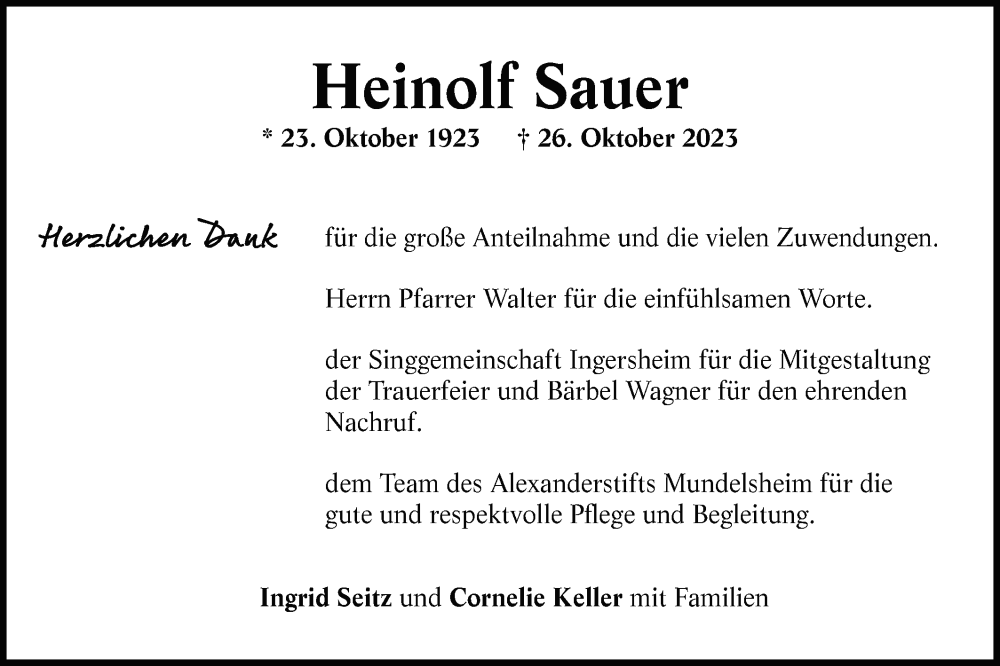 Heinolf Sauer

* 23. Oktober 1923   † 26. Oktober 2023

Herzlichen Dank

für die große Anteilnahme und die vielen Zuwendungen.

Herrn Pfarrer Walter für die einfühlsamen Worte.

der Singgemeinschaft Ingersheim für die Mitgestaltung der Trauerfeier und Bärbel Wagner für den ehrenden Nachruf.

dem Team des Alexanderstifts Mundelsheim für die gute und respektvolle Pflege und Begleitung.

Ingrid Seitz und Cornelie Keller mit Familien